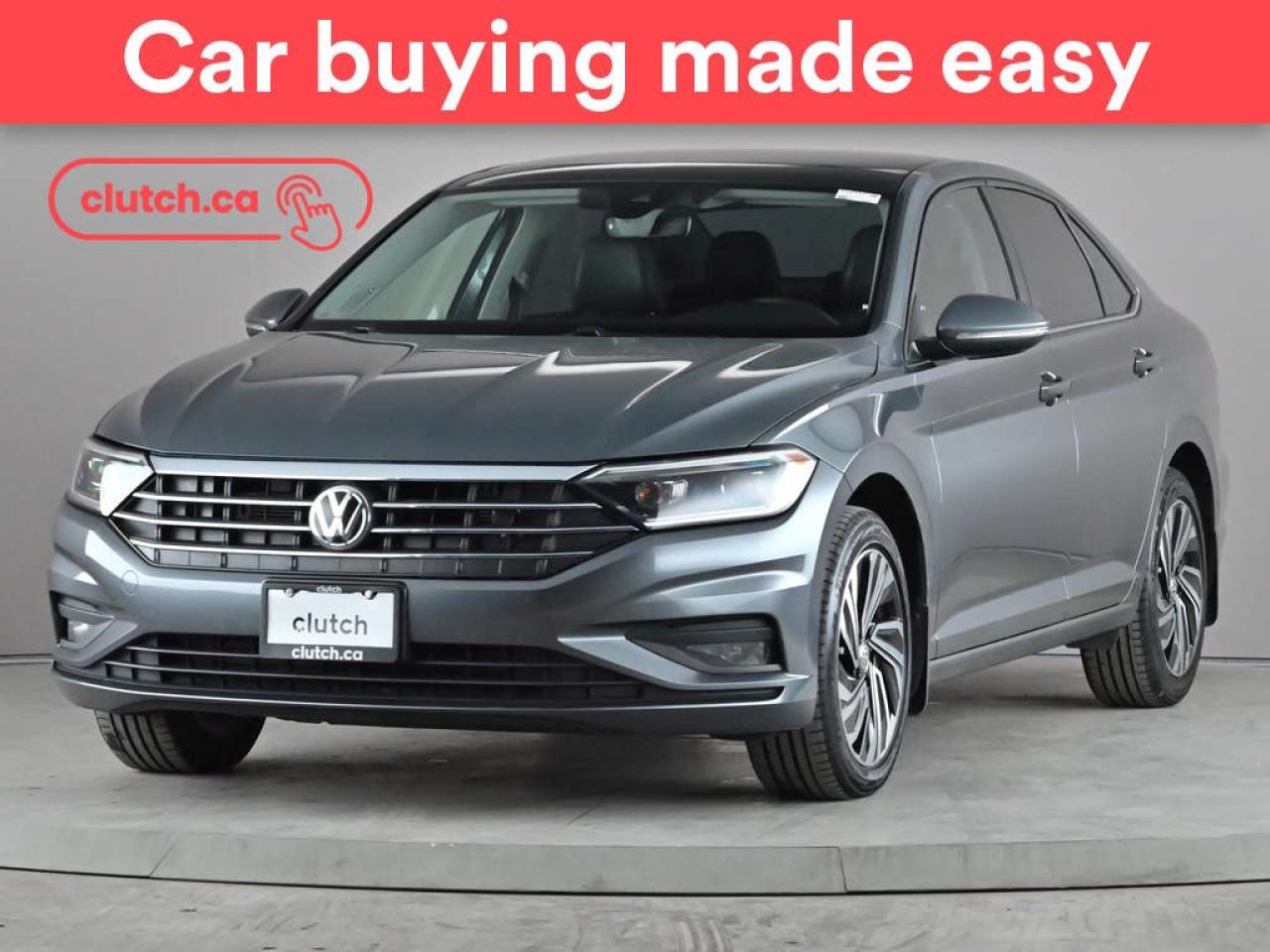 Car buying made easy

clutch.ca

clutch
clutch
clutch.ca